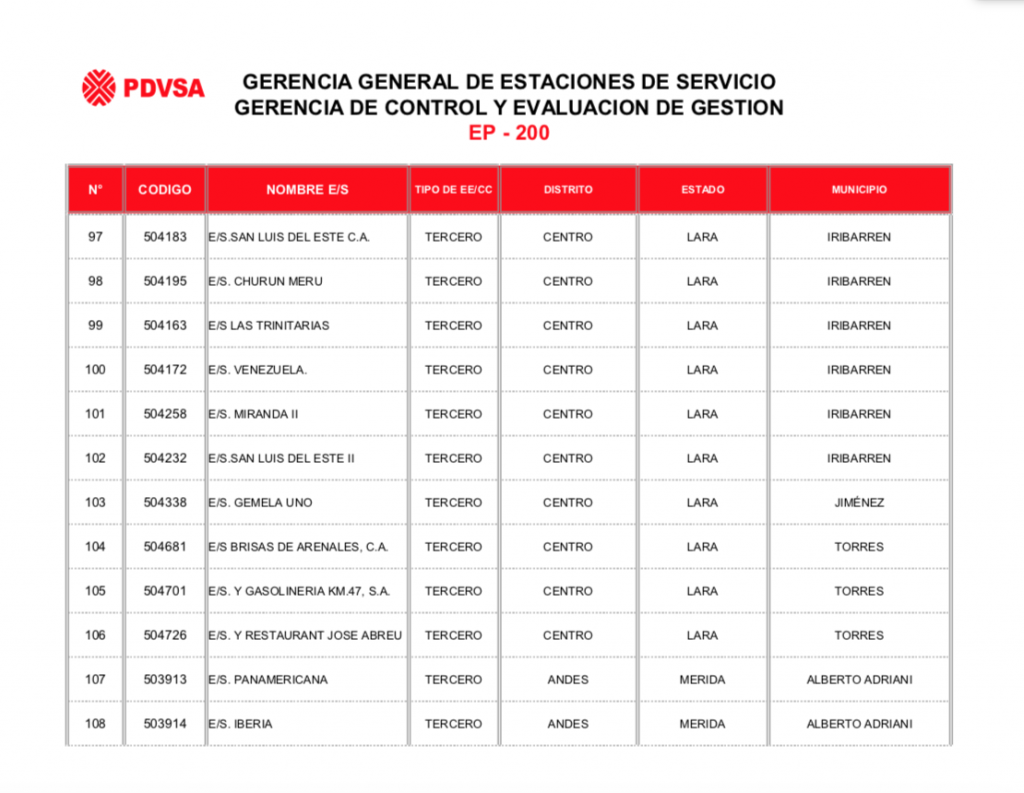 PDVSA

GERENCIA GENERAL DE ESTACIONES DE SERVICIO
GERENCIA DE CONTROL Y EVALUACION DE GESTION
EP - 200

| N° | CODIGO | NOMBRE E/S | TIPO DE EE/CC | DISTRITO | ESTADO | MUNICIPIO |
|---|---|---|---|---|---|---|
| 97 | 504183 | E/S.SAN LUIS DEL ESTE C.A. | TERCERO | CENTRO | LARA | IRIBARREN |
| 98 | 504195 | E/S. CHURUN MERU | TERCERO | CENTRO | LARA | IRIBARREN |
| 99 | 504163 | E/S LAS TRINITARIAS | TERCERO | CENTRO | LARA | IRIBARREN |
| 100 | 504172 | E/S. VENEZUELA. | TERCERO | CENTRO | LARA | IRIBARREN |
| 101 | 504258 | E/S. MIRANDA II | TERCERO | CENTRO | LARA | IRIBARREN |
| 102 | 504232 | E/S.SAN LUIS DEL ESTE II | TERCERO | CENTRO | LARA | IRIBARREN |
| 103 | 504338 | E/S. GEMELA UNO | TERCERO | CENTRO | LARA | JIMÉNEZ |
| 104 | 504681 | E/S BRISAS DE ARENALES, C.A. | TERCERO | CENTRO | LARA | TORRES |
| 105 | 504701 | E/S. Y GASOLINERIA KM.47, S.A. | TERCERO | CENTRO | LARA | TORRES |
| 106 | 504726 | E/S. Y RESTAURANT JOSE ABREU | TERCERO | CENTRO | LARA | TORRES |
| 107 | 503913 | E/S. PANAMERICANA | TERCERO | ANDES | MERIDA | ALBERTO ADRIANI |
| 108 | 503914 | E/S. IBERIA | TERCERO | ANDES | MERIDA | ALBERTO ADRIANI |